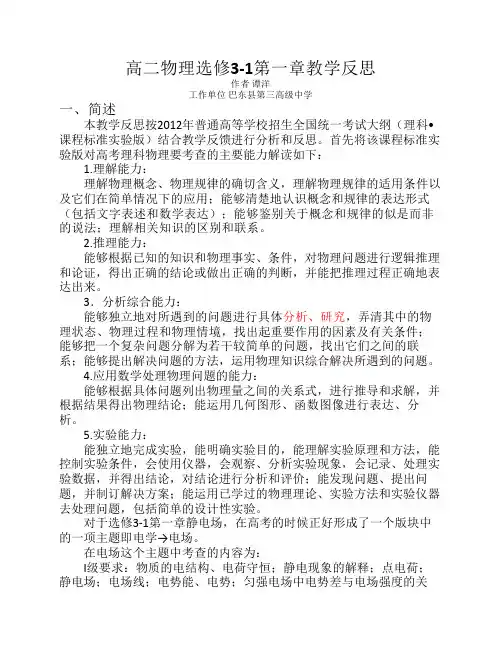 高二物理选修3-1第一章教学反思
作者 谭洋
工作单位 巴东县第三高级中学

一、简述

本教学反思按2012年普通高等学校招生全国统一考试大纲（理科•课程标准实验版）结合教学反馈进行分析和反思。首先将该课程标准实验版对高考理科物理要考查的主要能力解读如下：

1.理解能力：

理解物理概念、物理规律的确切含义，理解物理规律的适用条件以及它们在简单情况下的应用；能够清楚地认识概念和规律的表达形式（包括文字表述和数学表达）；能够鉴别关于概念和规律的似是而非的说法；理解相关知识的区别和联系。

2.推理能力：

能够根据已知的知识和物理事实、条件，对物理问题进行逻辑推理和论证，得出正确的结论或做出正确的判断，并能把推理过程正确地表达出来。

3．分析综合能力：

能够独立地对所遇到的问题进行具体分析、研究，弄清其中的物理状态、物理过程和物理情境，找出起重要作用的因素及有关条件；能够把一个复杂问题分解为若干较简单的问题，找出它们之间的联系；能够提出解决问题的方法，运用物理知识综合解决所遇到的问题。

4.应用数学处理物理问题的能力：

能够根据具体问题列出物理量之间的关系式，进行推导和求解，并根据结果得出物理结论；能运用几何图形、函数图像进行表达、分析。

5.实验能力：

能独立地完成实验，能明确实验目的，能理解实验原理和方法，能控制实验条件，会使用仪器，会观察、分析实验现象，会记录、处理实验数据，并得出结论，对结论进行分析和评价；能发现问题、提出问题，并制订解决方案；能运用已学过的物理理论、实验方法和实验仪器去处理问题，包括简单的设计性实验。

对于选修3-1第一章静电场，在高考的时候正好形成了一个版块中的一项主题即电学→电场。

在电场这个主题中考查的内容为：

I级要求：物质的电结构、电荷守恒；静电现象的解释；点电荷；静电场；电场线；电势能、电势；匀强电场中电势差与电场强度的关